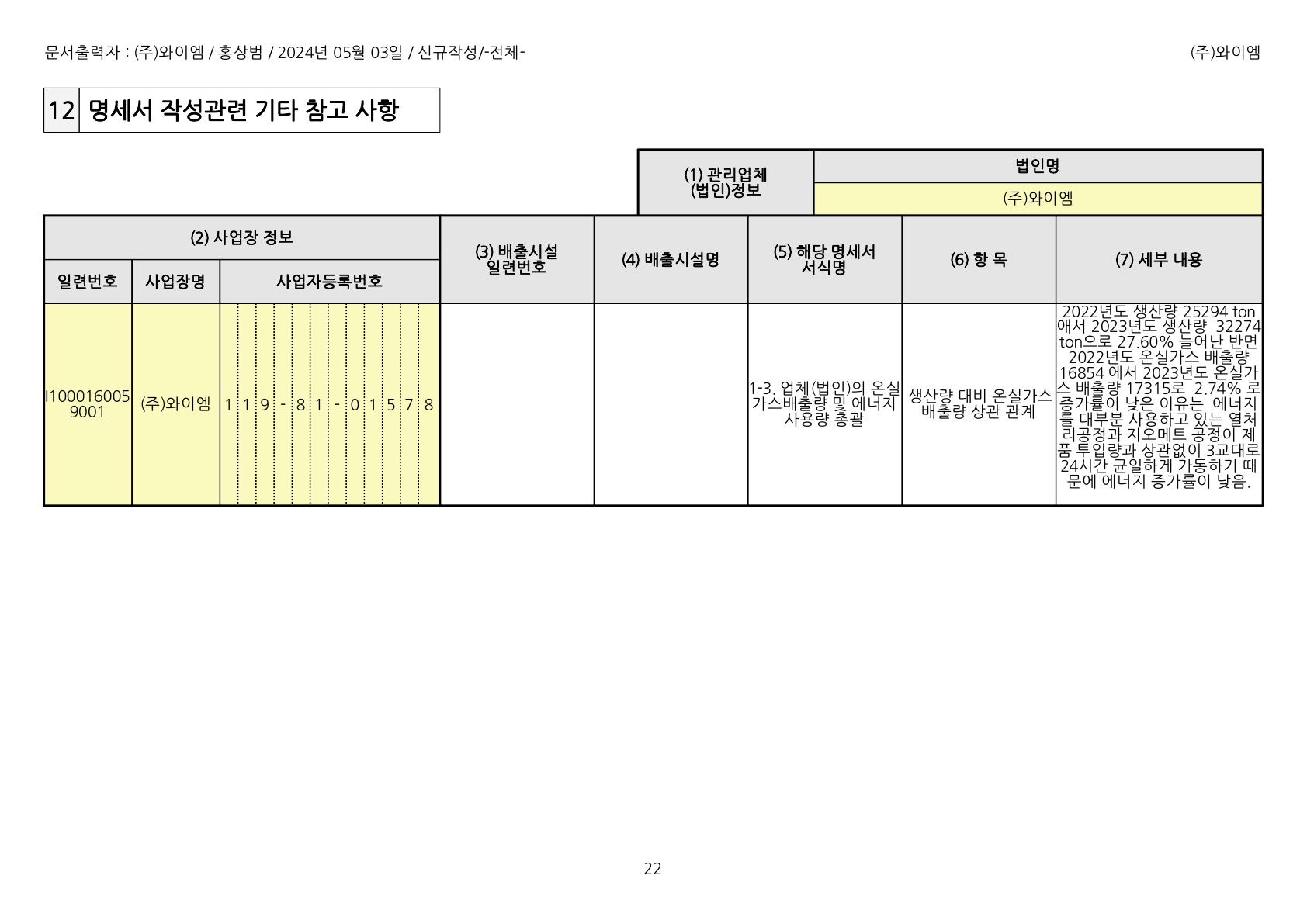 문서출력자 : (주)와이엠 / 홍상범 / 2024년 05월 03일 / 신규작성/-전체-

(주)와이엠

12 명세서 작성관련 기타 참고 사항

(1) 관리업체 (법인)정보

법인명

(주)와이엠

| (2) 사업장 정보 | | | (3) 배출시설 일련번호 | (4) 배출시설명 | (5) 해당 명세서 서식명 | (6) 항 목 | (7) 세부 내용 |
|---|---|---|---|---|---|---|---|
| 일련번호 | 사업장명 | 사업자등록번호 | | | | | |
| I1000160059001 | (주)와이엠 | 119-81-01578 | | | 1-3. 업체(법인)의 온실가스배출량 및 에너지 사용량 총괄 | 생산량 대비 온실가스 배출량 상관 관계 | 2022년도 생산량 25294 ton 애서 2023년도 생산량 32274 ton으로 27.60% 늘어난 반면 2022년도 온실가스 배출량 16854 에서 2023년도 온실가스 배출량 17315로 2.74% 로 증가률이 낮은 이유는 에너지를 대부분 사용하고 있는 열처리공정과 지오메트 공정이 제품 투입량과 상관없이 3교대로 24시간 균일하게 가동하기 때문에 에너지 증가률이 낮음. |

22